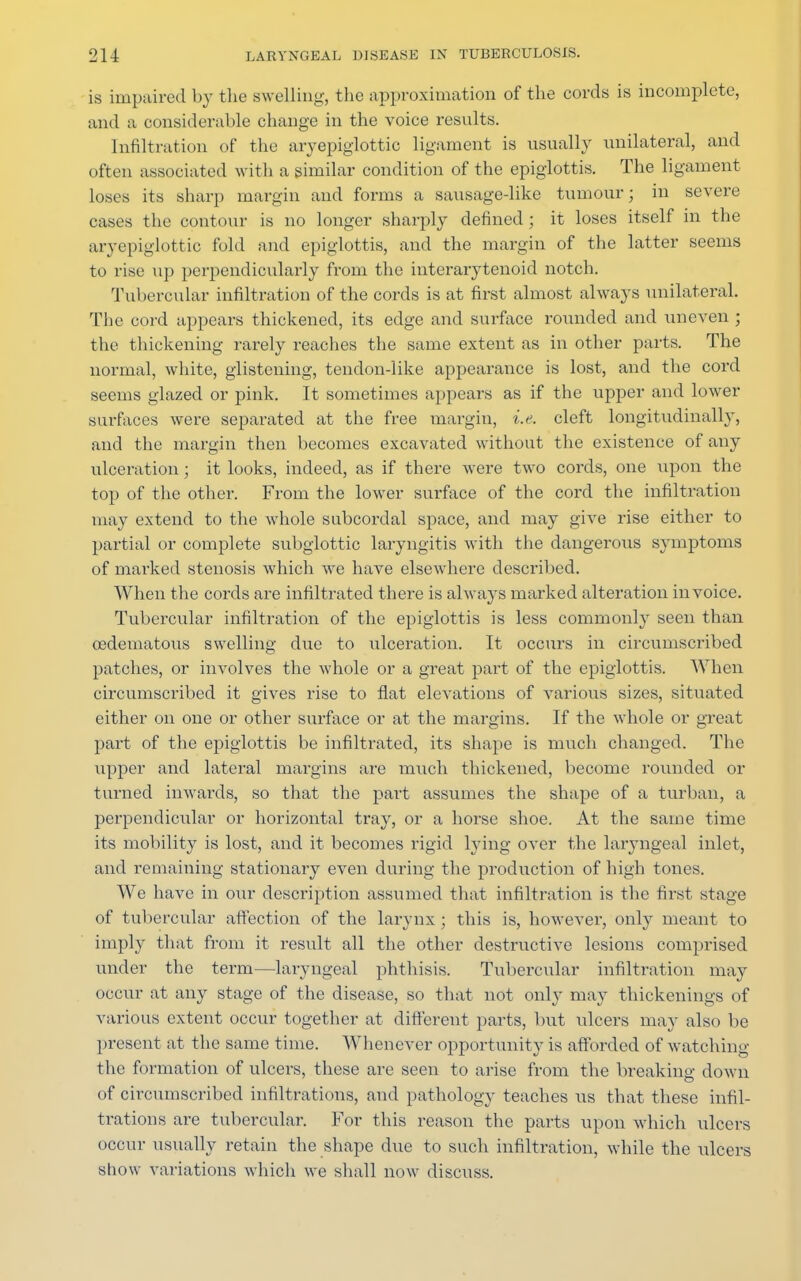 214 LARYNGEAL DISEASE IN TUBERCULOSIS.

is impaired by the swelling, the approximation of the cords is incomplete, and a considerable change in the voice results.

Infiltration of the aryepiglottic ligament is usually unilateral, and often associated with a similar condition of the epiglottis. The ligament loses its sharp margin and forms a sausage-like tumour; in severe cases the contour is no longer sharply defined; it loses itself in the aryepiglottic fold and epiglottis, and the margin of the latter seems to rise up perpendicularly from the interarytenoid notch.

Tubercular infiltration of the cords is at first almost always unilateral. The cord appears thickened, its edge and surface rounded and uneven; the thickening rarely reaches the same extent as in other parts. The normal, white, glistening, tendon-like appearance is lost, and the cord seems glazed or pink. It sometimes appears as if the upper and lower surfaces were separated at the free margin, i.e. cleft longitudinally, and the margin then becomes excavated without the existence of any ulceration; it looks, indeed, as if there were two cords, one upon the top of the other. From the lower surface of the cord the infiltration may extend to the whole subcordal space, and may give rise either to partial or complete subglottic laryngitis with the dangerous symptoms of marked stenosis which we have elsewhere described.

When the cords are infiltrated there is always marked alteration in voice.

Tubercular infiltration of the epiglottis is less commonly seen than œdematous swelling due to ulceration. It occurs in circumscribed patches, or involves the whole or a great part of the epiglottis. When circumscribed it gives rise to flat elevations of various sizes, situated either on one or other surface or at the margins. If the whole or great part of the epiglottis be infiltrated, its shape is much changed. The upper and lateral margins are much thickened, become rounded or turned inwards, so that the part assumes the shape of a turban, a perpendicular or horizontal tray, or a horse shoe. At the same time its mobility is lost, and it becomes rigid lying over the laryngeal inlet, and remaining stationary even during the production of high tones.

We have in our description assumed that infiltration is the first stage of tubercular affection of the larynx; this is, however, only meant to imply that from it result all the other destructive lesions comprised under the term—laryngeal phthisis. Tubercular infiltration may occur at any stage of the disease, so that not only may thickenings of various extent occur together at different parts, but ulcers may also be present at the same time. Whenever opportunity is afforded of watching the formation of ulcers, these are seen to arise from the breaking down of circumscribed infiltrations, and pathology teaches us that these infiltrations are tubercular. For this reason the parts upon which ulcers occur usually retain the shape due to such infiltration, while the ulcers show variations which we shall now discuss.